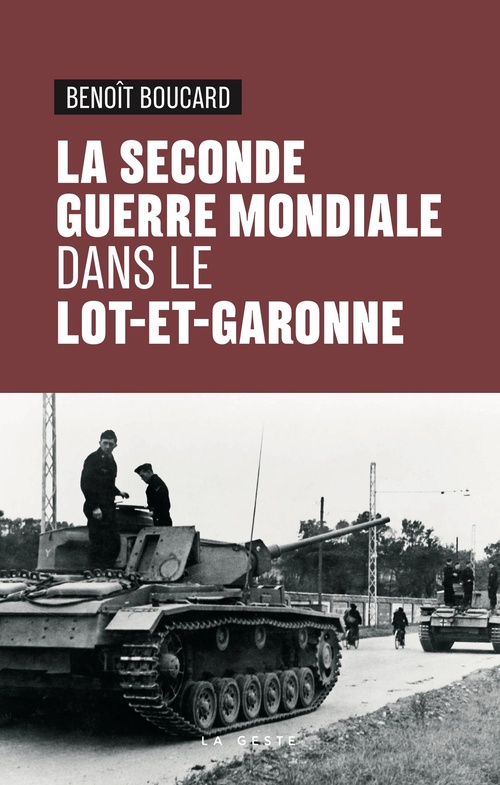 BENOÎT BOUCARD

LA SECONDE GUERRE MONDIALE DANS LE LOT-ET-GARONNE

LA GESTE